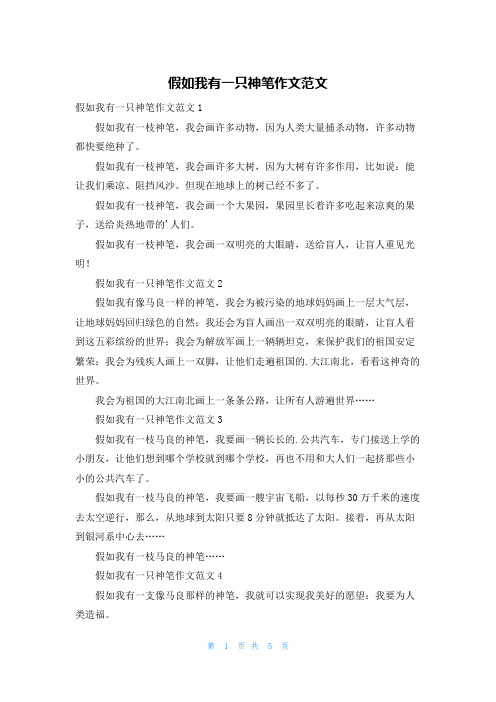 假如我有一只神笔作文范文

假如我有一只神笔作文范文 1

假如我有一枝神笔，我会画许多动物，因为人类大量捕杀动物，许多动物都快要绝种了。

假如我有一枝神笔，我会画许多大树，因为大树有许多作用，比如说：能让我们乘凉、阻挡风沙。但现在地球上的树已经不多了。

假如我有一枝神笔，我会画一个大果园，果园里长着许多吃起来凉爽的果子，送给炎热地带的'人们。

假如我有一枝神笔，我会画一双明亮的大眼睛，送给盲人，让盲人重见光明！

假如我有一只神笔作文范文 2

假如我有像马良一样的神笔，我会为被污染的地球妈妈画上一层大气层，让地球妈妈回归绿色的自然；我还会为盲人画出一双双明亮的眼睛，让盲人看到这五彩缤纷的世界；我会为解放军画上一辆辆坦克，来保护我们的祖国安定繁荣；我会为残疾人画上一双脚，让他们走遍祖国的.大江南北，看看这神奇的世界。

我会为祖国的大江南北画上一条条公路，让所有人游遍世界……

假如我有一只神笔作文范文 3

假如我有一枝马良的神笔，我要画一辆长长的.公共汽车，专门接送上学的小朋友，让他们想到哪个学校就到哪个学校，再也不用和大人们一起挤那些小小的公共汽车了。

假如我有一枝马良的神笔，我要画一艘宇宙飞船，以每秒 30 万千米的速度去太空逆行，那么，从地球到太阳只要 8 分钟就抵达了太阳。接着，再从太阳到银河系中心去……

假如我有一枝马良的神笔……

假如我有一只神笔作文范文 4

假如我有一支像马良那样的神笔，我就可以实现我美好的愿望：我要为人类造福。

第 1 页 共 5 页